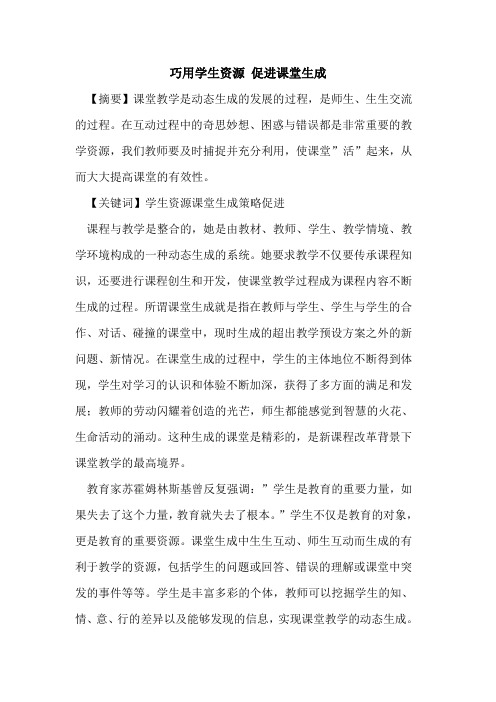 巧用学生资源 促进课堂生成

【摘要】课堂教学是动态生成的发展的过程，是师生、生生交流的过程。在互动过程中的奇思妙想、困惑与错误都是非常重要的教学资源，我们教师要及时捕捉并充分利用，使课堂”活”起来，从而大大提高课堂的有效性。

【关键词】学生资源课堂生成策略促进

课程与教学是整合的，她是由教材、教师、学生、教学情境、教学环境构成的一种动态生成的系统。她要求教学不仅要传承课程知识，还要进行课程创生和开发，使课堂教学过程成为课程内容不断生成的过程。所谓课堂生成就是指在教师与学生、学生与学生的合作、对话、碰撞的课堂中，现时生成的超出教学预设方案之外的新问题、新情况。在课堂生成的过程中，学生的主体地位不断得到体现，学生对学习的认识和体验不断加深，获得了多方面的满足和发展；教师的劳动闪耀着创造的光芒，师生都能感觉到智慧的火花、生命活动的涌动。这种生成的课堂是精彩的，是新课程改革背景下课堂教学的最高境界。

教育家苏霍姆林斯基曾反复强调：”学生是教育的重要力量，如果失去了这个力量，教育就失去了根本。”学生不仅是教育的对象，更是教育的重要资源。课堂生成中生生互动、师生互动而生成的有利于教学的资源，包括学生的问题或回答、错误的理解或课堂中突发的事件等等。学生是丰富多彩的个体，教师可以挖掘学生的知、情、意、行的差异以及能够发现的信息，实现课堂教学的动态生成。